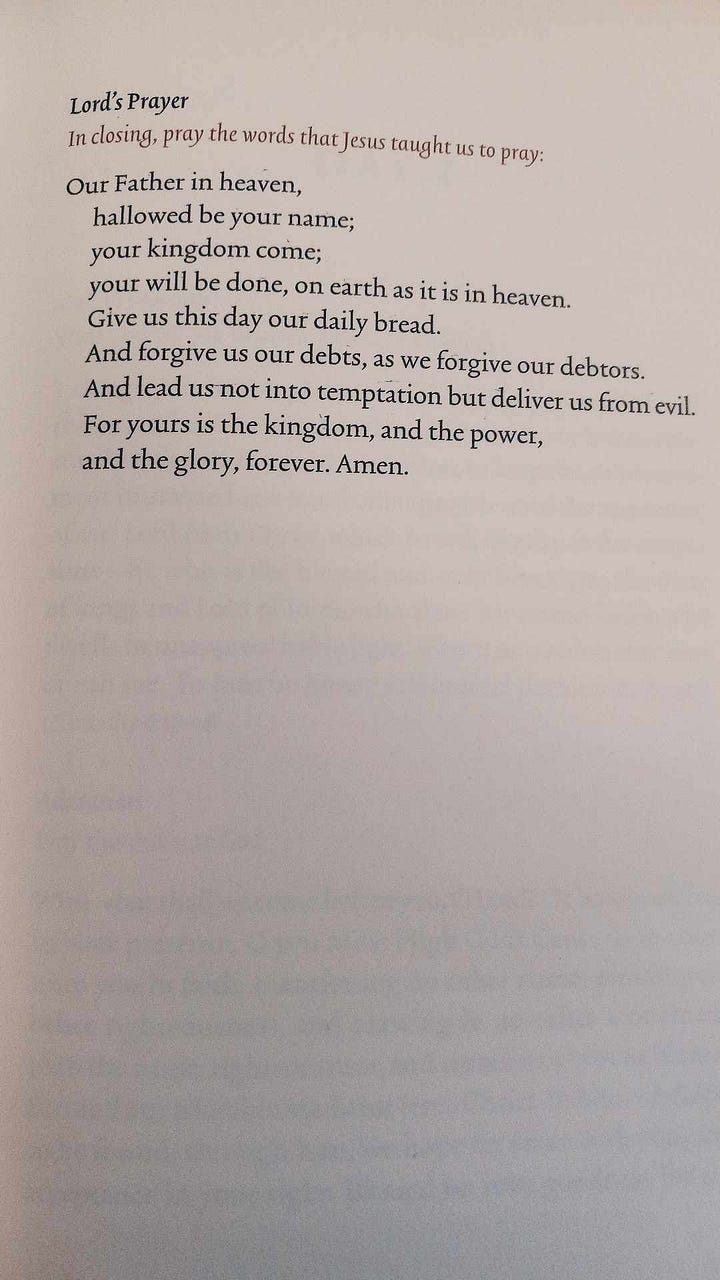 Lord's Prayer
In closing, pray the words that Jesus taught us to pray:

Our Father in heaven,
hallowed be your name;
your kingdom come;
your will be done, on earth as it is in heaven.
Give us this day our daily bread.
And forgive us our debts, as we forgive our debtors.
And lead us not into temptation but deliver us from evil.
For yours is the kingdom, and the power,
and the glory, forever. Amen.